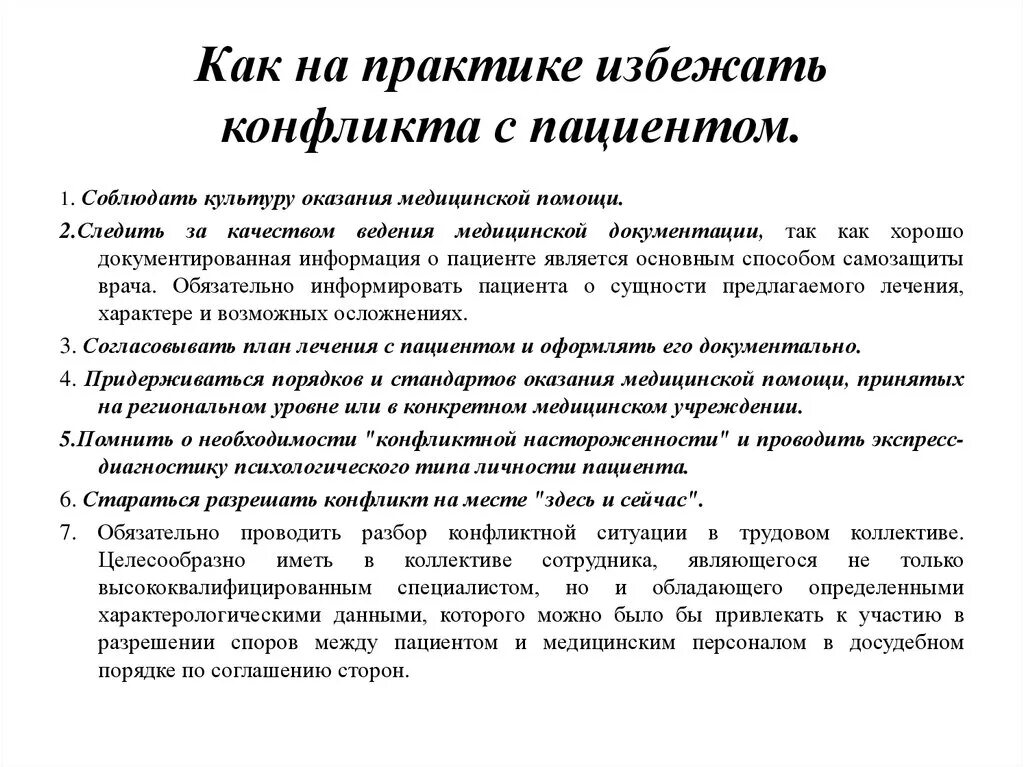 Как на практике избежать конфликта с пациентом.

1. Соблюдать культуру оказания медицинской помощи.

2.Следить за качеством ведения медицинской документации, так как хорошо документированная информация о пациенте является основным способом самозащиты врача. Обязательно информировать пациента о сущности предлагаемого лечения, характере и возможных осложнениях.

3. Согласовывать план лечения с пациентом и оформлять его документально.

4. Придерживаться порядков и стандартов оказания медицинской помощи, принятых на региональном уровне или в конкретном медицинском учреждении.

5.Помнить о необходимости "конфликтной настороженности" и проводить экспресс-диагностику психологического типа личности пациента.

6. Стараться разрешать конфликт на месте "здесь и сейчас".

7. Обязательно проводить разбор конфликтной ситуации в трудовом коллективе. Целесообразно иметь в коллективе сотрудника, являющегося не только высококвалифицированным специалистом, но и обладающего определенными характерологическими данными, которого можно было бы привлекать к участию в разрешении споров между пациентом и медицинским персоналом в досудебном порядке по соглашению сторон.